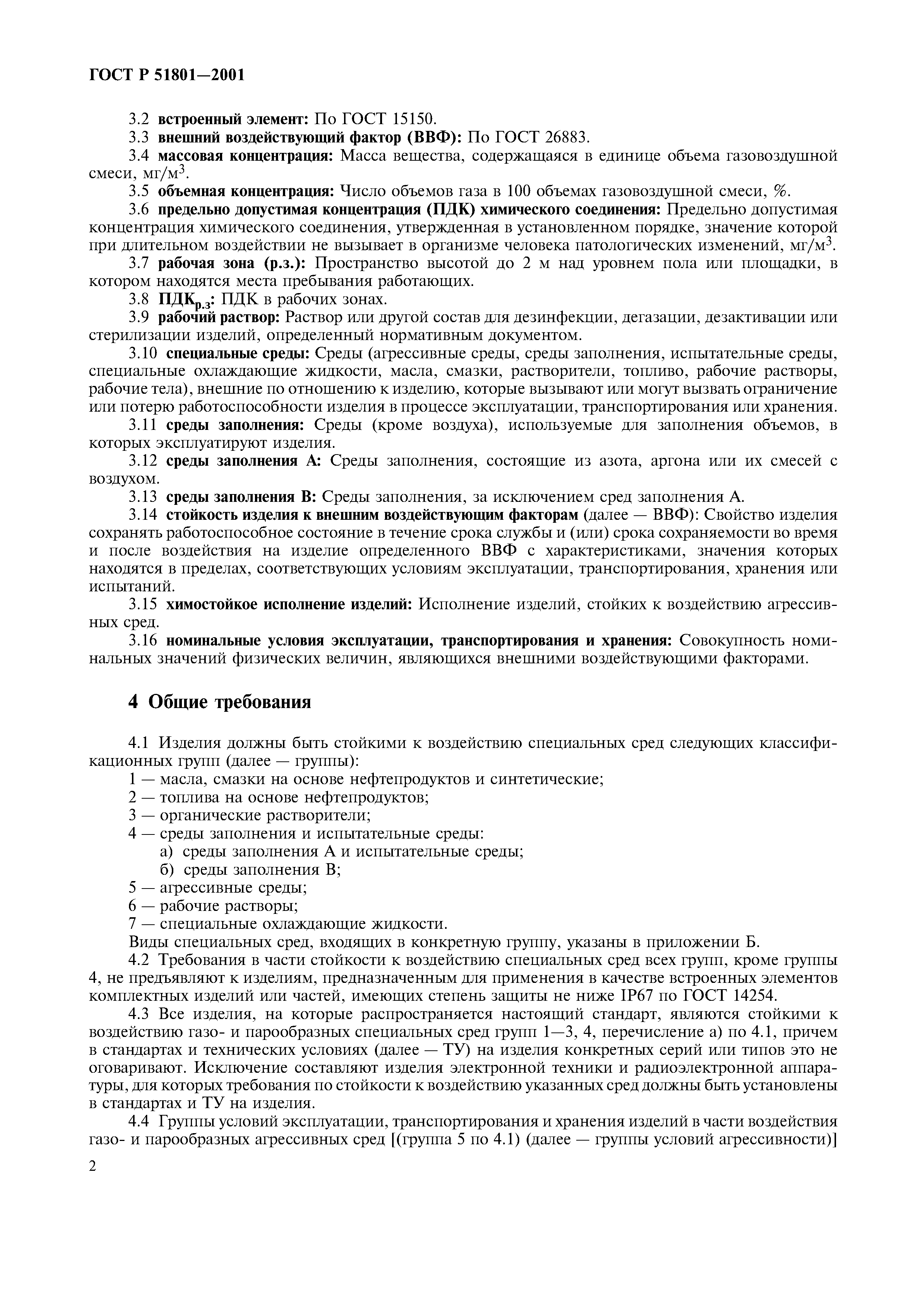 ГОСТ Р 51801—2001

3.2 встроенный элемент: По ГОСТ 15150.

3.3 внешний воздействующий фактор (ВВФ): По ГОСТ 26883.

3.4 массовая концентрация: Масса вещества, содержащаяся в единице объема газовоздушной смеси, мг/м$^3$.

3.5 объемная концентрация: Число объемов газа в 100 объемах газовоздушной смеси, %.

3.6 предельно допустимая концентрация (ПДК) химического соединения: Предельно допустимая концентрация химического соединения, утвержденная в установленном порядке, значение которой при длительном воздействии не вызывает в организме человека патологических изменений, мг/м$^3$.

3.7 рабочая зона (р.з.): Пространство высотой до 2 м над уровнем пола или площадки, в котором находятся места пребывания работающих.

3.8 ПДК$_{р.з}$: ПДК в рабочих зонах.

3.9 рабочий раствор: Раствор или другой состав для дезинфекции, дегазации, дезактивации или стерилизации изделий, определенный нормативным документом.

3.10 специальные среды: Среды (агрессивные среды, среды заполнения, испытательные среды, специальные охлаждающие жидкости, масла, смазки, растворители, топливо, рабочие растворы, рабочие тела), внешние по отношению к изделию, которые вызывают или могут вызвать ограничение или потерю работоспособности изделия в процессе эксплуатации, транспортирования или хранения.

3.11 среды заполнения: Среды (кроме воздуха), используемые для заполнения объемов, в которых эксплуатируют изделия.

3.12 среды заполнения А: Среды заполнения, состоящие из азота, аргона или их смесей с воздухом.

3.13 среды заполнения В: Среды заполнения, за исключением сред заполнения А.

3.14 стойкость изделия к внешним воздействующим факторам (далее — ВВФ): Свойство изделия сохранять работоспособное состояние в течение срока службы и (или) срока сохраняемости во время и после воздействия на изделие определенного ВВФ с характеристиками, значения которых находятся в пределах, соответствующих условиям эксплуатации, транспортирования, хранения или испытаний.

3.15 химостойкое исполнение изделий: Исполнение изделий, стойких к воздействию агрессивных сред.

3.16 номинальные условия эксплуатации, транспортирования и хранения: Совокупность номинальных значений физических величин, являющихся внешними воздействующими факторами.

4 Общие требования

4.1 Изделия должны быть стойкими к воздействию специальных сред следующих классификационных групп (далее — группы):
1 — масла, смазки на основе нефтепродуктов и синтетические;
2 — топлива на основе нефтепродуктов;
3 — органические растворители;
4 — среды заполнения и испытательные среды:
а) среды заполнения А и испытательные среды;
б) среды заполнения В;
5 — агрессивные среды;
6 — рабочие растворы;
7 — специальные охлаждающие жидкости.
Виды специальных сред, входящих в конкретную группу, указаны в приложении Б.

4.2 Требования в части стойкости к воздействию специальных сред всех групп, кроме группы 4, не предъявляют к изделиям, предназначенным для применения в качестве встроенных элементов комплектных изделий или частей, имеющих степень защиты не ниже IP67 по ГОСТ 14254.

4.3 Все изделия, на которые распространяется настоящий стандарт, являются стойкими к воздействию газо- и парообразных специальных сред групп 1—3, 4, перечисление а) по 4.1, причем в стандартах и технических условиях (далее — ТУ) на изделия конкретных серий или типов это не оговаривают. Исключение составляют изделия электронной техники и радиоэлектронной аппаратуры, для которых требования по стойкости к воздействию указанных сред должны быть установлены в стандартах и ТУ на изделия.

4.4 Группы условий эксплуатации, транспортирования и хранения изделий в части воздействия газо- и парообразных агрессивных сред [(группа 5 по 4.1) (далее — группы условий агрессивности)]

2